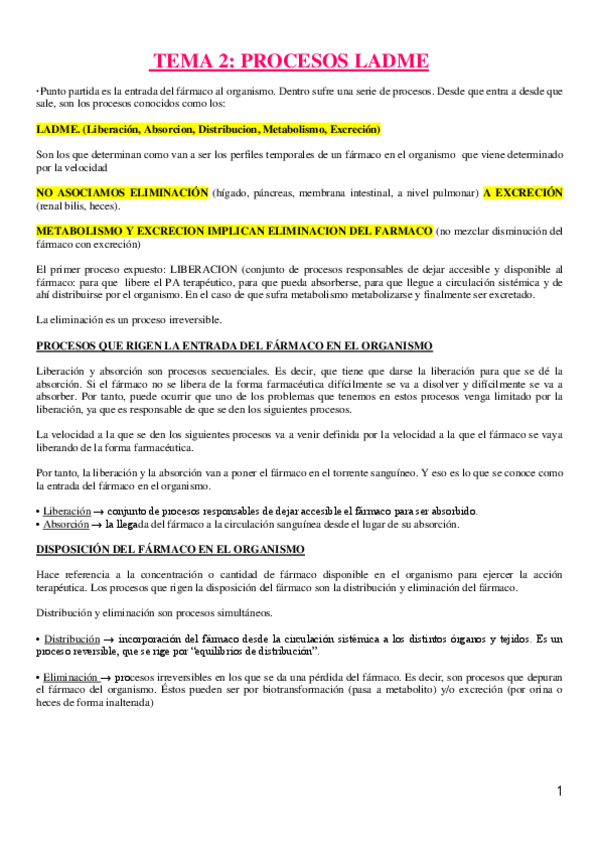 TEMA 2: PROCESOS LADME

•Punto partida es la entrada del fármaco al organismo. Dentro sufre una serie de procesos. Desde que entra a desde que sale, son los procesos conocidos como los:

LADME. (Liberación, Absorcion, Distribucion, Metabolismo, Excreción)

Son los que determinan como van a ser los perfiles temporales de un fármaco en el organismo que viene determinado por la velocidad

NO ASOCIAMOS ELIMINACIÓN (hígado, páncreas, membrana intestinal, a nivel pulmonar) A EXCRECIÓN (renal bilis, heces).

METABOLISMO Y EXCRECION IMPLICAN ELIMINACION DEL FARMACO (no mezclar disminución del fármaco con excreción)

El primer proceso expuesto: LIBERACION (conjunto de procesos responsables de dejar accesible y disponible al fármaco: para que libere el PA terapéutico, para que pueda absorberse, para que llegue a circulación sistémica y de ahí distribuirse por el organismo. En el caso de que sufra metabolismo metabolizarse y finalmente ser excretado.

La eliminación es un proceso irreversible.

PROCESOS QUE RIGEN LA ENTRADA DEL FÁRMACO EN EL ORGANISMO

Liberación y absorción son procesos secuenciales. Es decir, que tiene que darse la liberación para que se dé la absorción. Si el fármaco no se libera de la forma farmacéutica difícilmente se va a disolver y difícilmente se va a absorber. Por tanto, puede ocurrir que uno de los problemas que tenemos en estos procesos venga limitado por la liberación, ya que es responsable de que se den los siguientes procesos.

La velocidad a la que se den los siguientes procesos va a venir definida por la velocidad a la que el fármaco se vaya liberando de la forma farmacéutica.

Por tanto, la liberación y la absorción van a poner el fármaco en el torrente sanguíneo. Y eso es lo que se conoce como la entrada del fármaco en el organismo.

• Liberación → conjunto de procesos responsables de dejar accesible el fármaco para ser absorbido.
• Absorción → la llegada del fármaco a la circulación sanguínea desde el lugar de su absorción.

DISPOSICIÓN DEL FÁRMACO EN EL ORGANISMO

Hace referencia a la concentración o cantidad de fármaco disponible en el organismo para ejercer la acción terapéutica. Los procesos que rigen la disposición del fármaco son la distribución y eliminación del fármaco.

Distribución y eliminación son procesos simultáneos.

• Distribución → incorporación del fármaco desde la circulación sistémica a los distintos órganos y tejidos. Es un proceso reversible, que se rige por "equilibrios de distribución".

• Eliminación → procesos irreversibles en los que se da una pérdida del fármaco. Es decir, son procesos que depuran el fármaco del organismo. Éstos pueden ser por biotransformación (pasa a metabolito) y/o excreción (por orina o heces de forma inalterada)

1